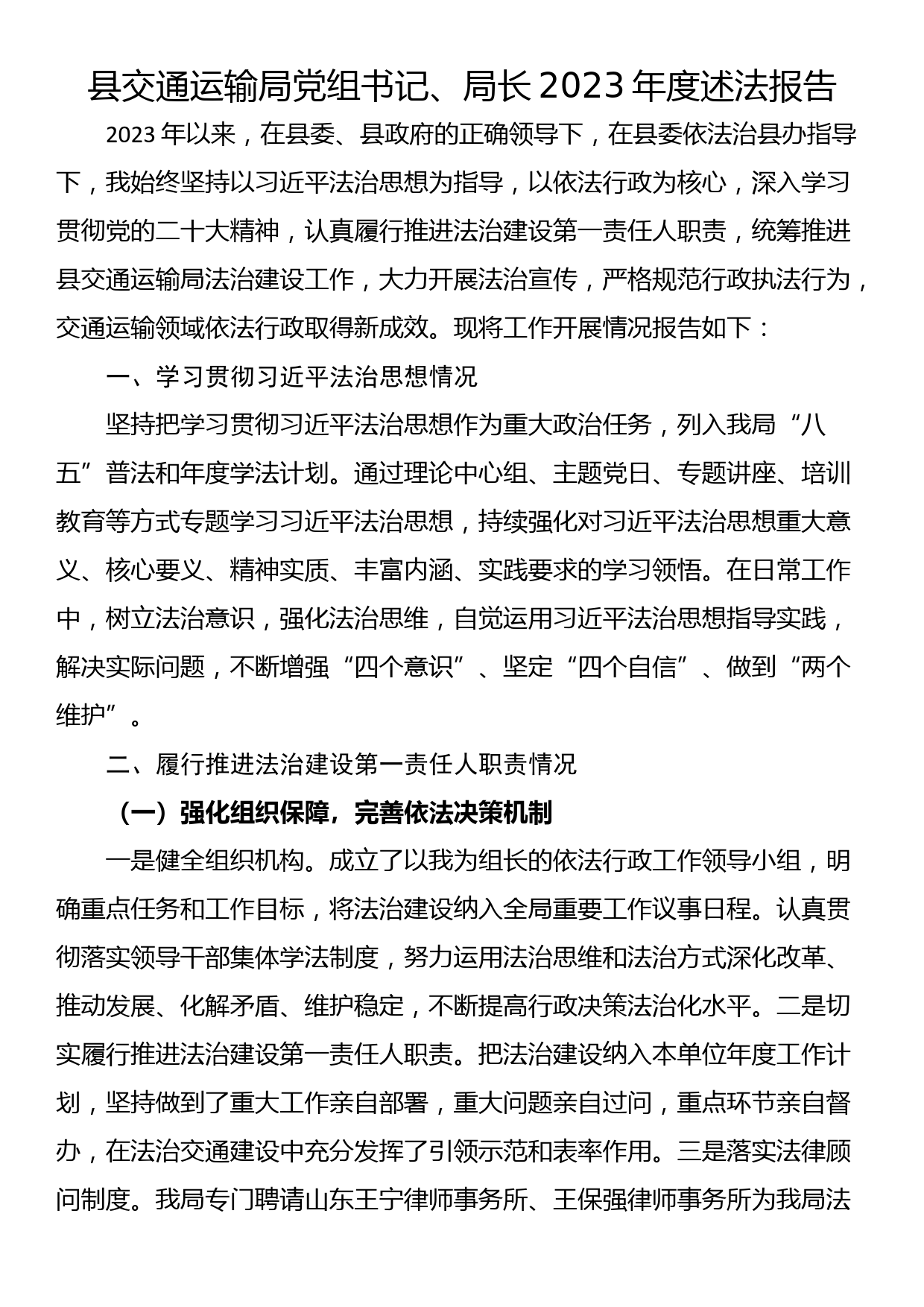 县交通运输局党组书记、局长 2023 年度述法报告

2023 年以来，在县委、县政府的正确领导下，在县委依法治县办指导下，我始终坚持以习近平法治思想为指导，以依法行政为核心，深入学习贯彻党的二十大精神，认真履行推进法治建设第一责任人职责，统筹推进县交通运输局法治建设工作，大力开展法治宣传，严格规范行政执法行为，交通运输领域依法行政取得新成效。现将工作开展情况报告如下：

一、学习贯彻习近平法治思想情况

坚持把学习贯彻习近平法治思想作为重大政治任务，列入我局“八五”普法和年度学法计划。通过理论中心组、主题党日、专题讲座、培训教育等方式专题学习习近平法治思想，持续强化对习近平法治思想重大意义、核心要义、精神实质、丰富内涵、实践要求的学习领悟。在日常工作中，树立法治意识，强化法治思维，自觉运用习近平法治思想指导实践，解决实际问题，不断增强“四个意识”、坚定“四个自信”、做到“两个维护”。

二、履行推进法治建设第一责任人职责情况

（一）强化组织保障，完善依法决策机制

一是健全组织机构。成立了以我为组长的依法行政工作领导小组，明确重点任务和工作目标，将法治建设纳入全局重要工作议事日程。认真贯彻落实领导干部集体学法制度，努力运用法治思维和法治方式深化改革、推动发展、化解矛盾、维护稳定，不断提高行政决策法治化水平。二是切实履行推进法治建设第一责任人职责。把法治建设纳入本单位年度工作计划，坚持做到了重大工作亲自部署，重大问题亲自过问，重点环节亲自督办，在法治交通建设中充分发挥了引领示范和表率作用。三是落实法律顾问制度。我局专门聘请山东王宁律师事务所、王保强律师事务所为我局法